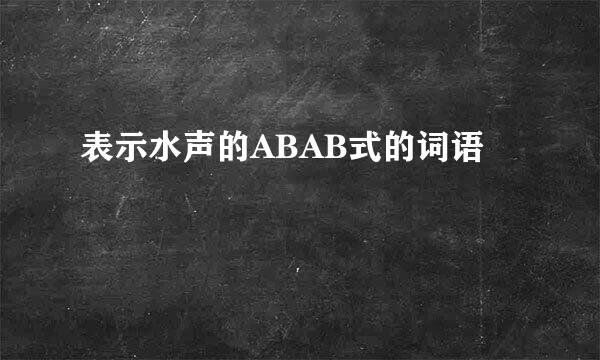 表示水声的ABAB式的词语